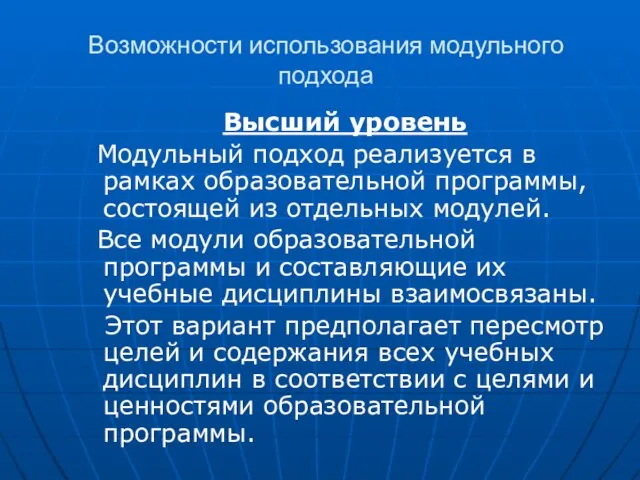 Возможности использования модульного подхода

Высший уровень

Модульный подход реализуется в рамках образовательной программы, состоящей из отдельных модулей.

Все модули образовательной программы и составляющие их учебные дисциплины взаимосвязаны.

Этот вариант предполагает пересмотр целей и содержания всех учебных дисциплин в соответствии с целями и ценностями образовательной программы.